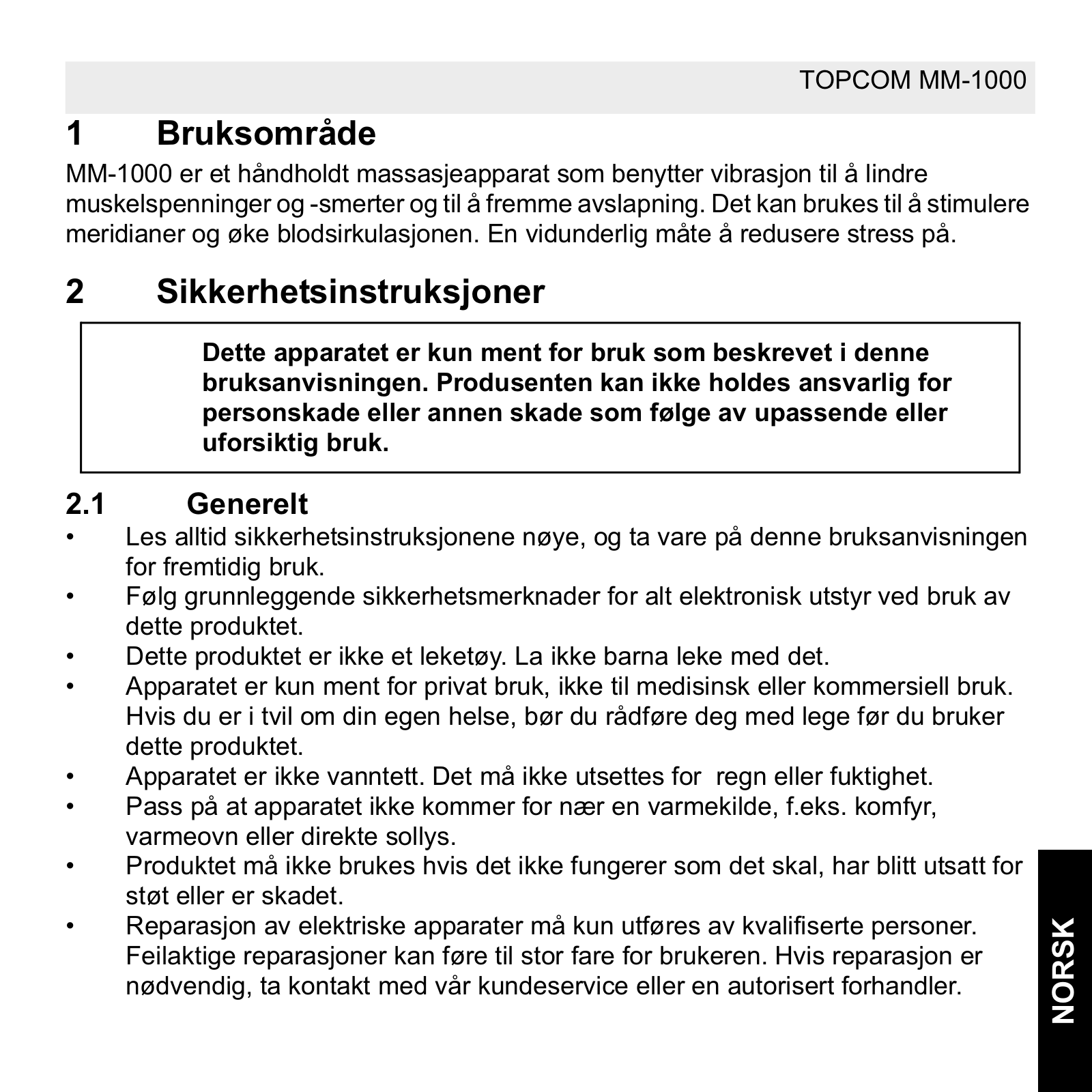 TOPCOM MM-1000

1 Bruksområde

MM-1000 er et håndholdt massasjeapparat som benytter vibrasjon til å lindre muskelspenninger og -smerter og til å fremme avslapning. Det kan brukes til å stimulere meridianer og øke blodsirkulasjonen. En vidunderlig måte å redusere stress på.

2 Sikkerhetsinstruksjoner

Dette apparatet er kun ment for bruk som beskrevet i denne bruksanvisningen. Produsenten kan ikke holdes ansvarlig for personskade eller annen skade som følge av upassende eller uforsiktig bruk.

2.1 Generelt

• Les alltid sikkerhetsinstruksjonene nøye, og ta vare på denne bruksanvisningen for fremtidig bruk.
• Følg grunnleggende sikkerhetsmerknader for alt elektronisk utstyr ved bruk av dette produktet.
• Dette produktet er ikke et leketøy. La ikke barna leke med det.
• Apparatet er kun ment for privat bruk, ikke til medisinsk eller kommersiell bruk. Hvis du er i tvil om din egen helse, bør du rådføre deg med lege før du bruker dette produktet.
• Apparatet er ikke vanntett. Det må ikke utsettes for regn eller fuktighet.
• Pass på at apparatet ikke kommer for nær en varmekilde, f.eks. komfyr, varmeovn eller direkte sollys.
• Produktet må ikke brukes hvis det ikke fungerer som det skal, har blitt utsatt for støt eller er skadet.
• Reparasjon av elektriske apparater må kun utføres av kvalifiserte personer. Feilaktige reparasjoner kan føre til stor fare for brukeren. Hvis reparasjon er nødvendig, ta kontakt med vår kundeservice eller en autorisert forhandler.

NORSK